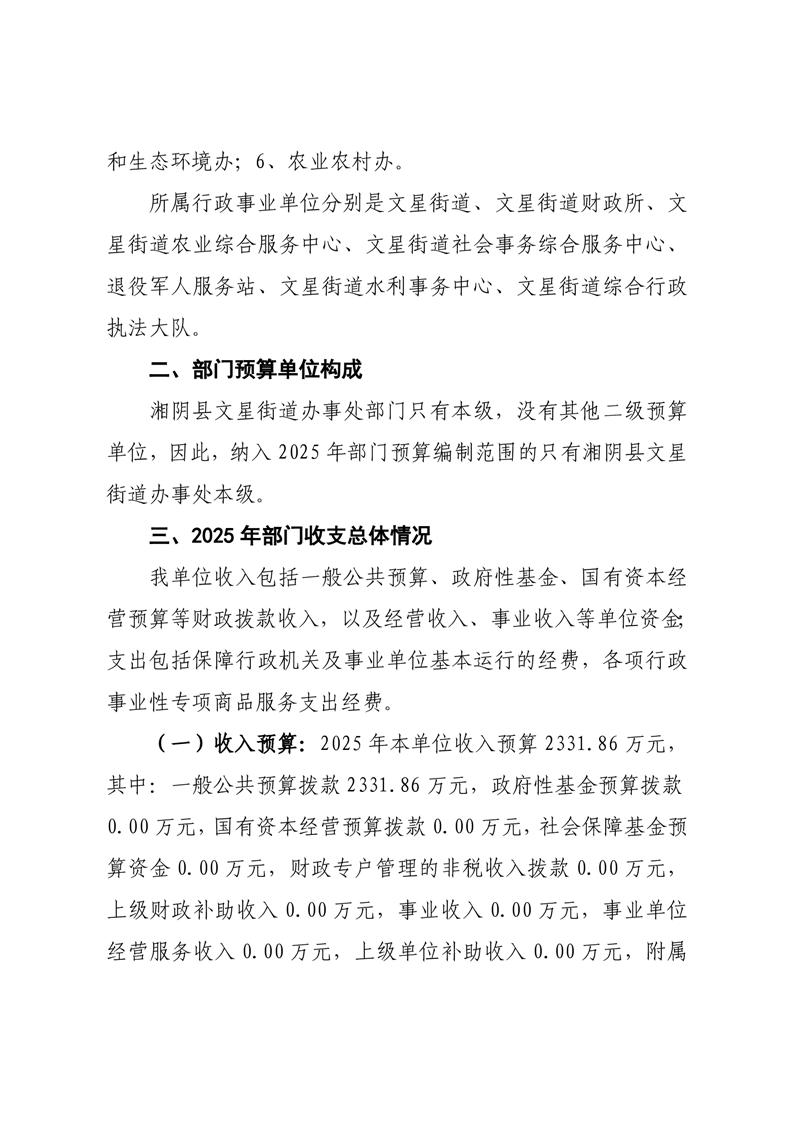 和生态环境办；6、农业农村办。

所属行政事业单位分别是文星街道、文星街道财政所、文星街道农业综合服务中心、文星街道社会事务综合服务中心、退役军人服务站、文星街道水利事务中心、文星街道综合行政执法大队。

二、部门预算单位构成

湘阴县文星街道办事处部门只有本级，没有其他二级预算单位，因此，纳入 2025 年部门预算编制范围的只有湘阴县文星街道办事处本级。

三、2025 年部门收支总体情况

我单位收入包括一般公共预算、政府性基金、国有资本经营预算等财政拨款收入，以及经营收入、事业收入等单位资金；支出包括保障行政机关及事业单位基本运行的经费，各项行政事业性专项商品服务支出经费。

（一）收入预算：2025 年本单位收入预算 2331.86 万元，其中：一般公共预算拨款 2331.86 万元，政府性基金预算拨款 0.00 万元，国有资本经营预算拨款 0.00 万元，社会保障基金预算资金 0.00 万元，财政专户管理的非税收入拨款 0.00 万元，上级财政补助收入 0.00 万元，事业收入 0.00 万元，事业单位经营服务收入 0.00 万元，上级单位补助收入 0.00 万元，附属